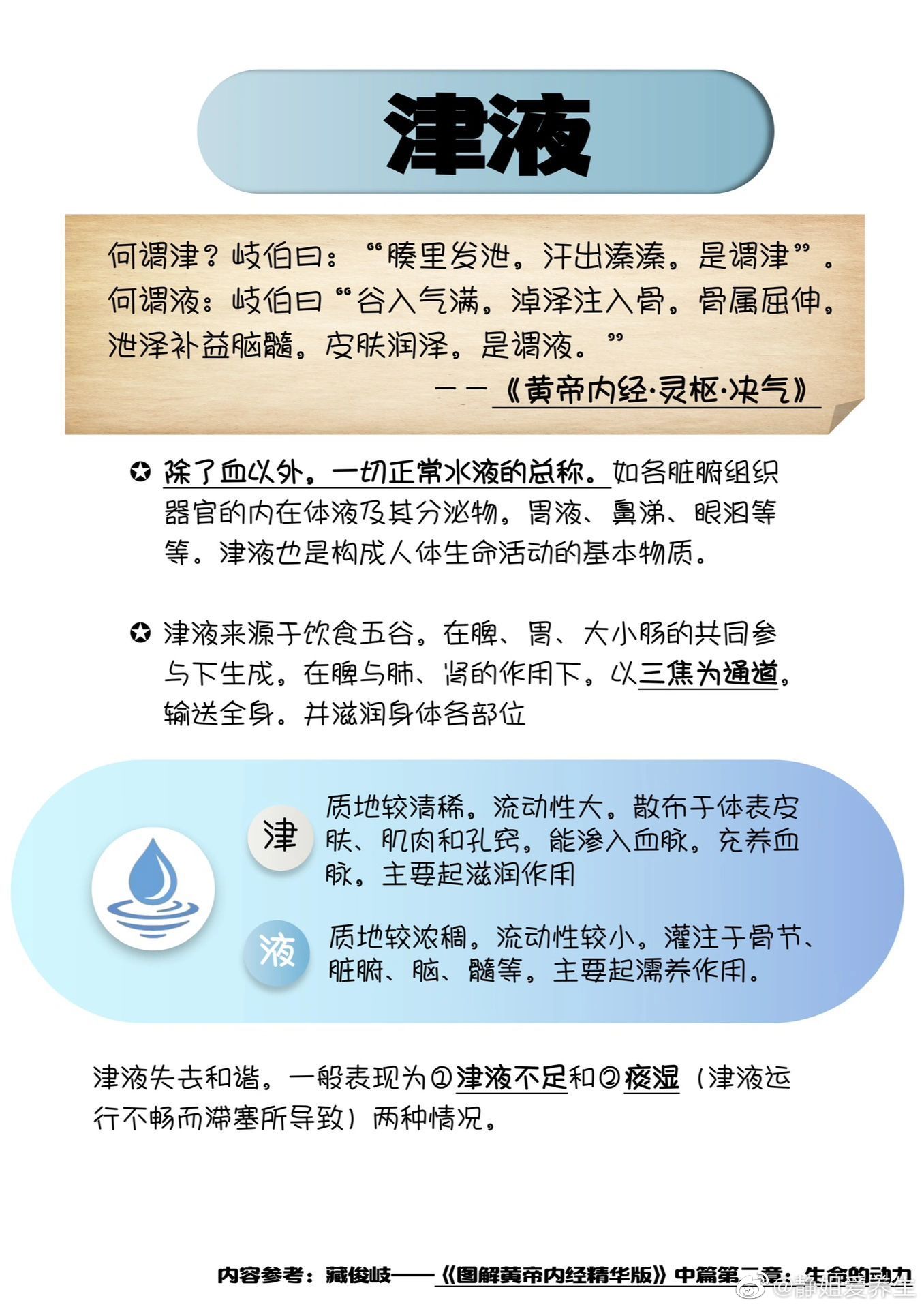 津液

何谓津？岐伯曰：“腠里发泄，汗出溱溱，是谓津”。何谓液：岐伯曰“谷入气满，淖泽注入骨，骨属屈伸，泄泽补益脑髓，皮肤润泽，是谓液。”

——《黄帝内经·灵枢·决气》

✪ 除了血以外，一切正常水液的总称。如各脏腑组织器官的内在体液及其分泌物，胃液、鼻涕、眼泪等等。津液也是构成人体生命活动的基本物质。

✪ 津液来源于饮食五谷，在脾、胃、大小肠的共同参与下生成，在脾与肺、肾的作用下，以三焦为通道，输送全身，并滋润身体各部位

津 质地较清稀，流动性大，散布于体表皮肤、肌肉和孔窍，能渗入血脉，充养血脉，主要起滋润作用

液 质地较浓稠，流动性较小，灌注于骨节、脏腑、脑、髓等，主要起濡养作用。

津液失去和谐，一般表现为①津液不足和②痰湿（津液运行不畅而滞塞所导致）两种情况。

内容参考：藏俊岐——《图解黄帝内经精华版》中篇第二章：生命的动力

@静姐爱养生